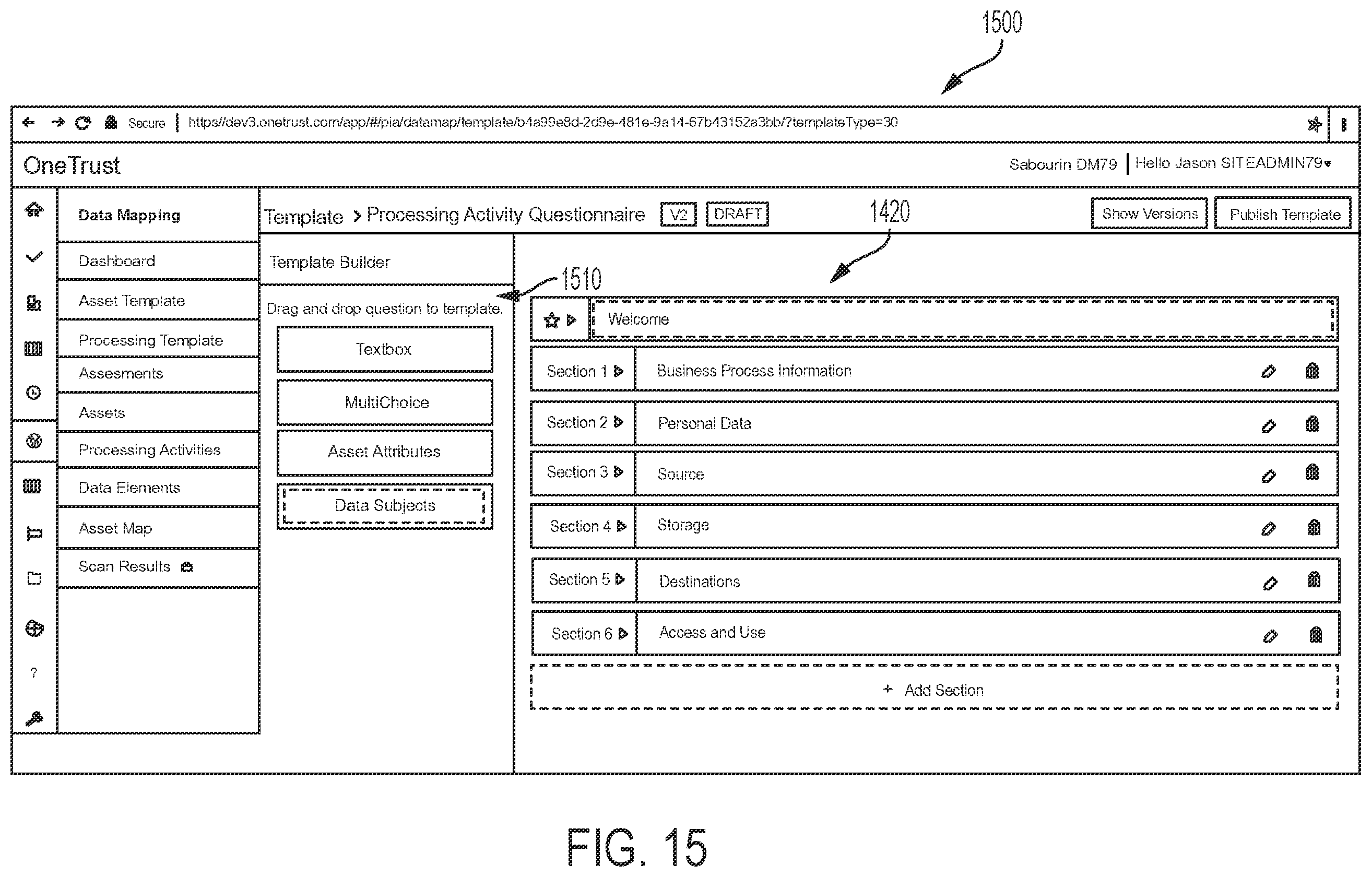 1500

Secure | https//dev3.onetrust.com/app/#/pia/datamap/template/b4a99e8d-2d9e-481e-9a14-67b43152a3bb/?templateType=30

OneTrust

Sabourin DM79 | Hello Jason SITEADMIN79

Data Mapping

Dashboard

Asset Template

Processing Template

Assesments

Assets

Processing Activities

Data Elements

Asset Map

Scan Results

?

Template > Processing Activity Questionnaire V2 DRAFT

1420

Show Versions

Publish Template

Template Builder

1510

Drag and drop question to template.

Textbox

MultiChoice

Asset Attributes

Data Subjects

Welcome

Section 1 Business Process Information

Section 2 Personal Data

Section 3 Source

Section 4 Storage

Section 5 Destinations

Section 6 Access and Use

+ Add Section

FIG. 15